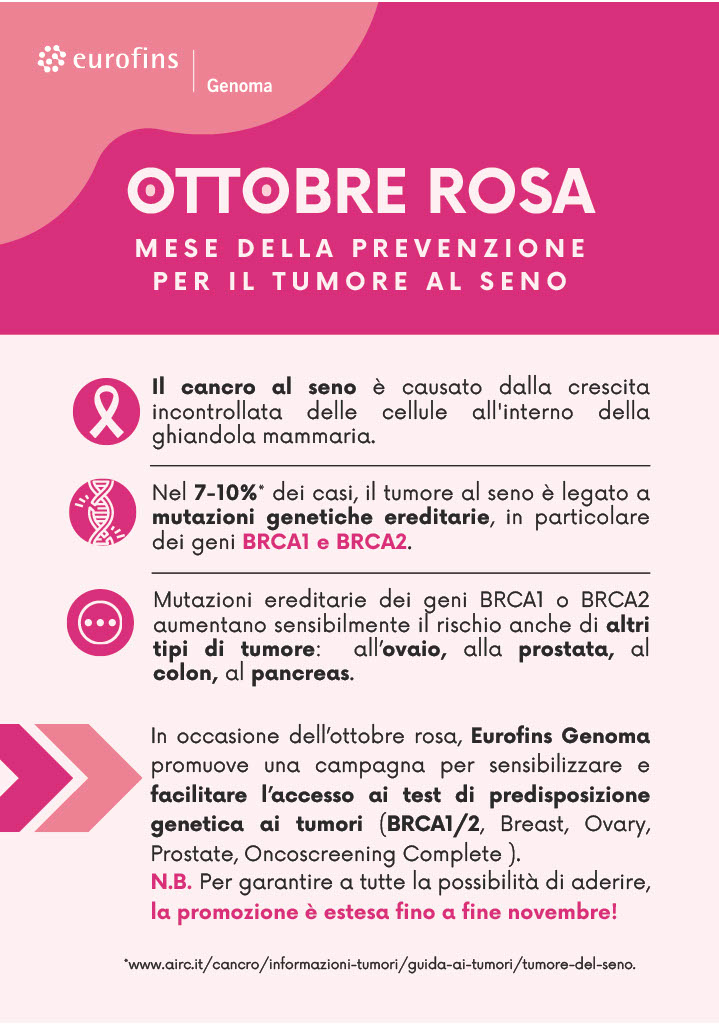 eurofins | Genoma

OTTOBRE ROSA

MESE DELLA PREVENZIONE PER IL TUMORE AL SENO

Il cancro al seno è causato dalla crescita incontrollata delle cellule all'interno della ghiandola mammaria.

Nel 7-10%* dei casi, il tumore al seno è legato a mutazioni genetiche ereditarie, in particolare dei geni BRCA1 e BRCA2.

Mutazioni ereditarie dei geni BRCA1 o BRCA2 aumentano sensibilmente il rischio anche di altri tipi di tumore: all'ovaio, alla prostata, al colon, al pancreas.

In occasione dell'ottobre rosa, Eurofins Genoma promuove una campagna per sensibilizzare e facilitare l'accesso ai test di predisposizione genetica ai tumori (BRCA1/2, Breast, Ovary, Prostate, Oncoscreening Complete ).
N.B. Per garantire a tutte la possibilità di aderire, la promozione è estesa fino a fine novembre!

*www.airc.it/cancro/informazioni-tumori/guida-ai-tumori/tumore-del-seno.